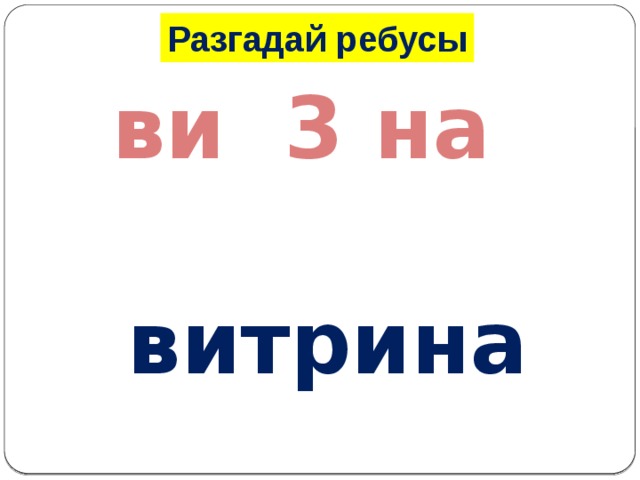 Разгадай ребусы

ви 3 на

витрина